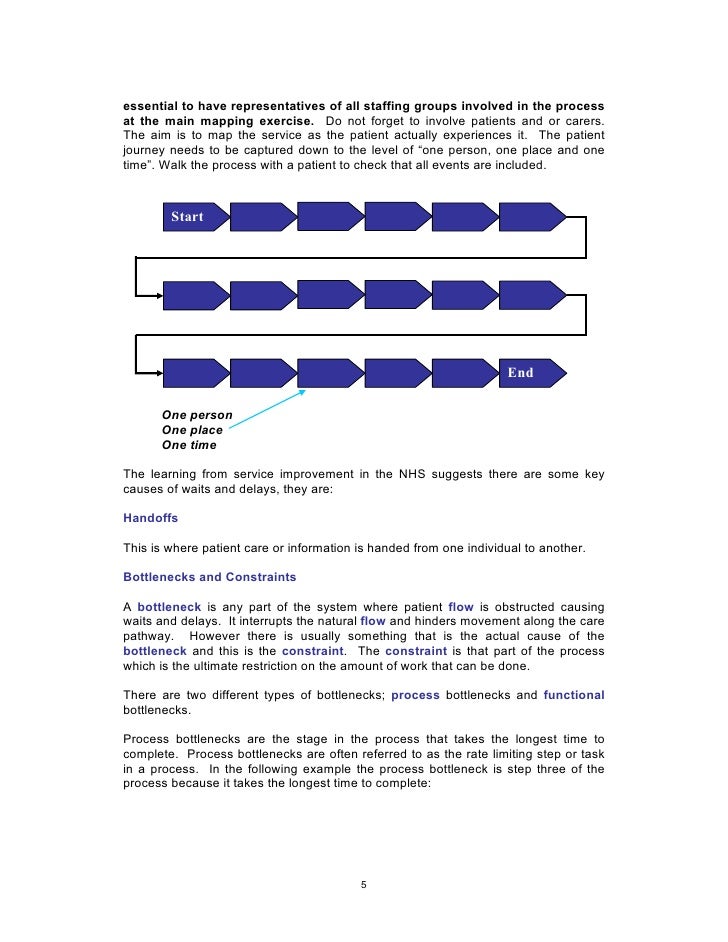 essential to have representatives of all staffing groups involved in the process at the main mapping exercise. Do not forget to involve patients and or carers. The aim is to map the service as the patient actually experiences it. The patient journey needs to be captured down to the level of “one person, one place and one time”. Walk the process with a patient to check that all events are included.

Start

End

One person
One place
One time

The learning from service improvement in the NHS suggests there are some key causes of waits and delays, they are:

Handoffs

This is where patient care or information is handed from one individual to another.

Bottlenecks and Constraints

A bottleneck is any part of the system where patient flow is obstructed causing waits and delays. It interrupts the natural flow and hinders movement along the care pathway. However there is usually something that is the actual cause of the bottleneck and this is the constraint. The constraint is that part of the process which is the ultimate restriction on the amount of work that can be done.

There are two different types of bottlenecks; process bottlenecks and functional bottlenecks.

Process bottlenecks are the stage in the process that takes the longest time to complete. Process bottlenecks are often referred to as the rate limiting step or task in a process. In the following example the process bottleneck is step three of the process because it takes the longest time to complete:

5